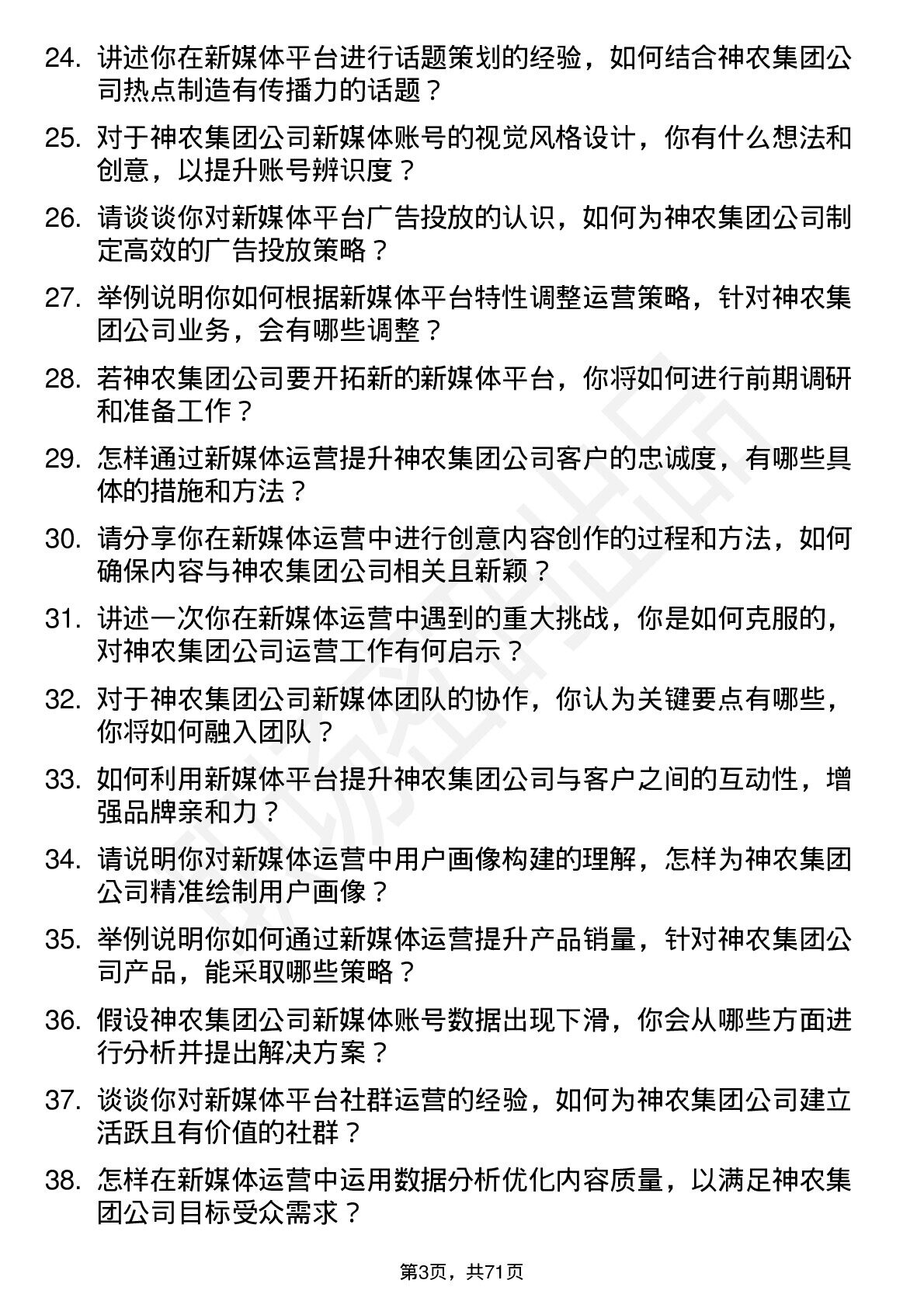 24. 讲述你在新媒体平台进行话题策划的经验，如何结合神农集团公司热点制造有传播力的话题？

25. 对于神农集团公司新媒体账号的视觉风格设计，你有什么想法和创意，以提升账号辨识度？

26. 请谈谈你对新媒体平台广告投放的认识，如何为神农集团公司制定高效的广告投放策略？

27. 举例说明你如何根据新媒体平台特性调整运营策略，针对神农集团公司业务，会有哪些调整？

28. 若神农集团公司要开拓新的新媒体平台，你将如何进行前期调研和准备工作？

29. 怎样通过新媒体运营提升神农集团公司客户的忠诚度，有哪些具体的措施和方法？

30. 请分享你在新媒体运营中进行创意内容创作的过程和方法，如何确保内容与神农集团公司相关且新颖？

31. 讲述一次你在新媒体运营中遇到的重大挑战，你是如何克服的，对神农集团公司运营工作有何启示？

32. 对于神农集团公司新媒体团队的协作，你认为关键要点有哪些，你将如何融入团队？

33. 如何利用新媒体平台提升神农集团公司与客户之间的互动性，增强品牌亲和力？

34. 请说明你对新媒体运营中用户画像构建的理解，怎样为神农集团公司精准绘制用户画像？

35. 举例说明你如何通过新媒体运营提升产品销量，针对神农集团公司产品，能采取哪些策略？

36. 假设神农集团公司新媒体账号数据出现下滑，你会从哪些方面进行分析并提出解决方案？

37. 谈谈你对新媒体平台社群运营的经验，如何为神农集团公司建立活跃且有价值的社群？

38. 怎样在新媒体运营中运用数据分析优化内容质量，以满足神农集团公司目标受众需求？

第3页，共71页